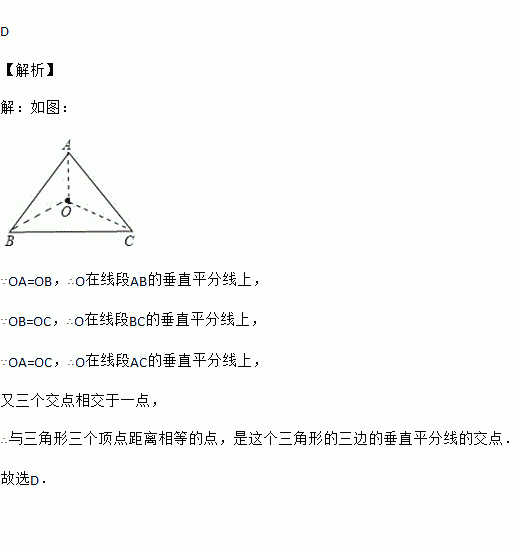 D

【解析】

解：如图：

A

O

B C

∵OA=OB，∴O在线段AB的垂直平分线上，

∵OB=OC，∴O在线段BC的垂直平分线上，

∵OA=OC，∴O在线段AC的垂直平分线上，

又三个交点相交于一点，

∴与三角形三个顶点距离相等的点，是这个三角形的三边的垂直平分线的交点．

故选D．